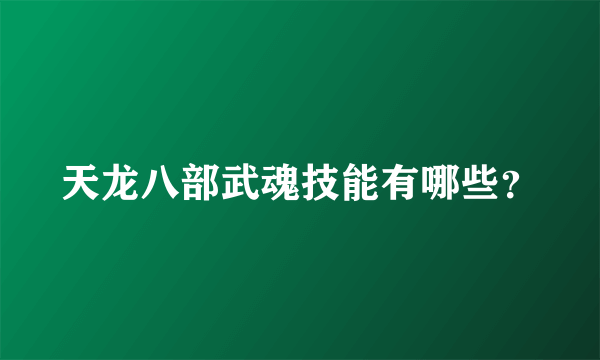 天龙八部武魂技能有哪些？